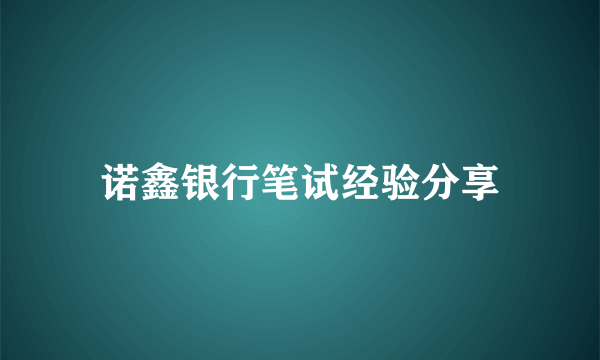 诺鑫银行笔试经验分享